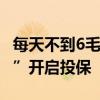 每天不到6毛
” 开启投保